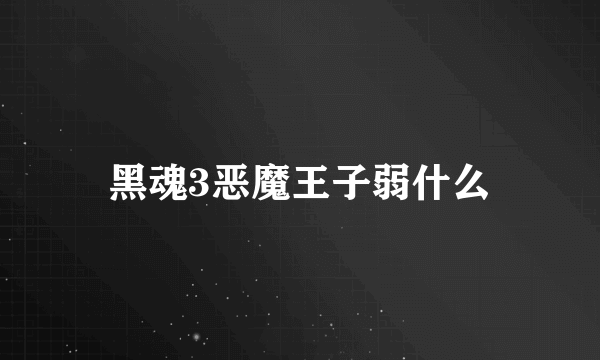 黑魂3恶魔王子弱什么